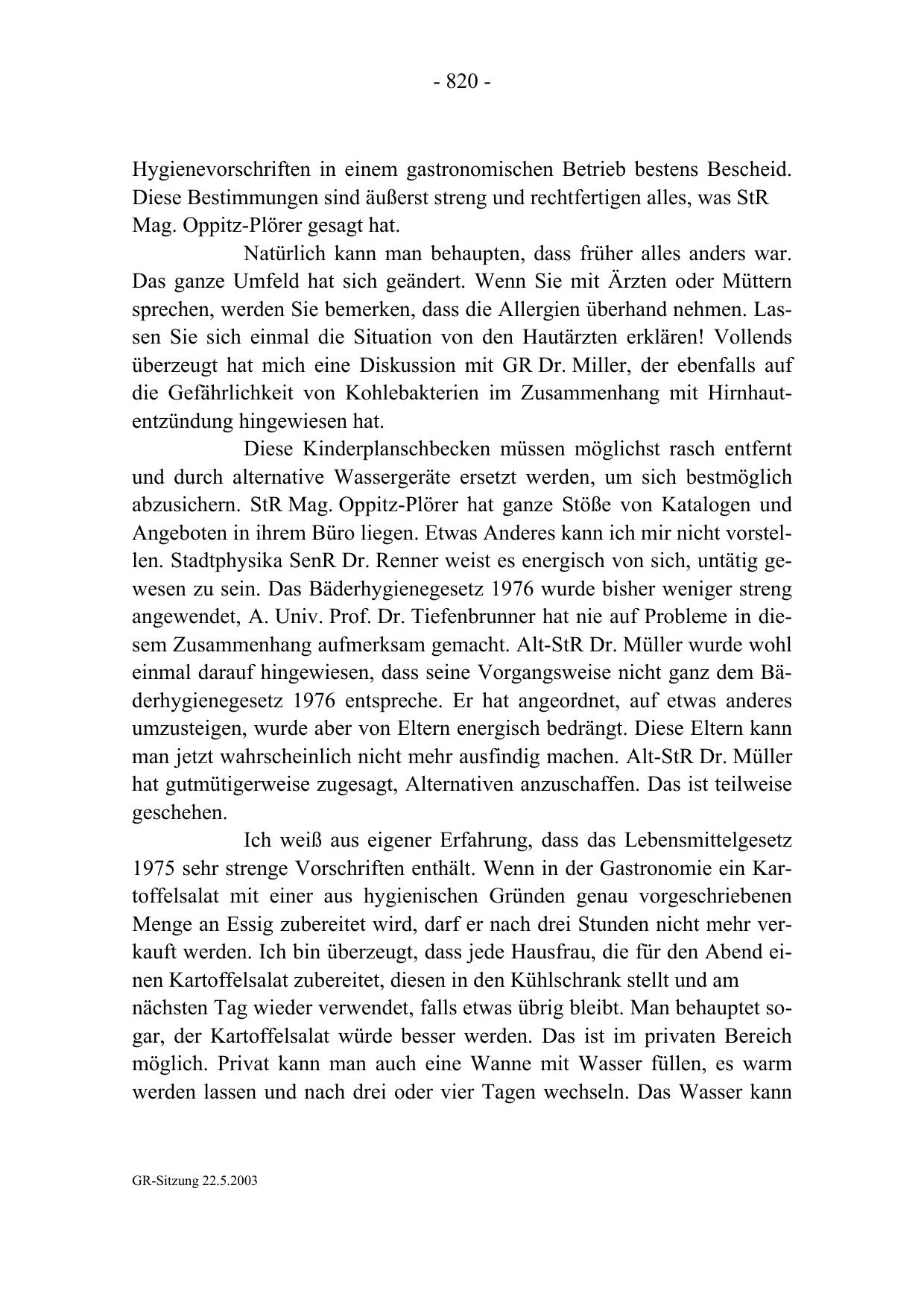 - 820 -

Hygienevorschriften in einem gastronomischen Betrieb bestens Bescheid. Diese Bestimmungen sind äußerst streng und rechtfertigen alles, was StR Mag. Oppitz-Plörer gesagt hat.

Natürlich kann man behaupten, dass früher alles anders war. Das ganze Umfeld hat sich geändert. Wenn Sie mit Ärzten oder Müttern sprechen, werden Sie bemerken, dass die Allergien überhand nehmen. Lassen Sie sich einmal die Situation von den Hautärzten erklären! Vollends überzeugt hat mich eine Diskussion mit GR Dr. Miller, der ebenfalls auf die Gefährlichkeit von Kohlebakterien im Zusammenhang mit Hirnhautentzündung hingewiesen hat.

Diese Kinderplanschbecken müssen möglichst rasch entfernt und durch alternative Wassergeräte ersetzt werden, um sich bestmöglich abzusichern. StR Mag. Oppitz-Plörer hat ganze Stöße von Katalogen und Angeboten in ihrem Büro liegen. Etwas Anderes kann ich mir nicht vorstellen. Stadtphysika SenR Dr. Renner weist es energisch von sich, untätig gewesen zu sein. Das Bäderhygienegesetz 1976 wurde bisher weniger streng angewendet, A. Univ. Prof. Dr. Tiefenbrunner hat nie auf Probleme in diesem Zusammenhang aufmerksam gemacht. Alt-StR Dr. Müller wurde wohl einmal darauf hingewiesen, dass seine Vorgangsweise nicht ganz dem Bäderhygienegesetz 1976 entspreche. Er hat angeordnet, auf etwas anderes umzusteigen, wurde aber von Eltern energisch bedrängt. Diese Eltern kann man jetzt wahrscheinlich nicht mehr ausfindig machen. Alt-StR Dr. Müller hat gutmütigerweise zugesagt, Alternativen anzuschaffen. Das ist teilweise geschehen.

Ich weiß aus eigener Erfahrung, dass das Lebensmittelgesetz 1975 sehr strenge Vorschriften enthält. Wenn in der Gastronomie ein Kartoffelsalat mit einer aus hygienischen Gründen genau vorgeschriebenen Menge an Essig zubereitet wird, darf er nach drei Stunden nicht mehr verkauft werden. Ich bin überzeugt, dass jede Hausfrau, die für den Abend einen Kartoffelsalat zubereitet, diesen in den Kühlschrank stellt und am nächsten Tag wieder verwendet, falls etwas übrig bleibt. Man behauptet sogar, der Kartoffelsalat würde besser werden. Das ist im privaten Bereich möglich. Privat kann man auch eine Wanne mit Wasser füllen, es warm werden lassen und nach drei oder vier Tagen wechseln. Das Wasser kann

GR-Sitzung 22.5.2003